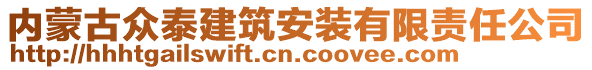 内蒙古众泰建筑安装有限责任公司
http://hhhtgailswift.cn.coovee.com